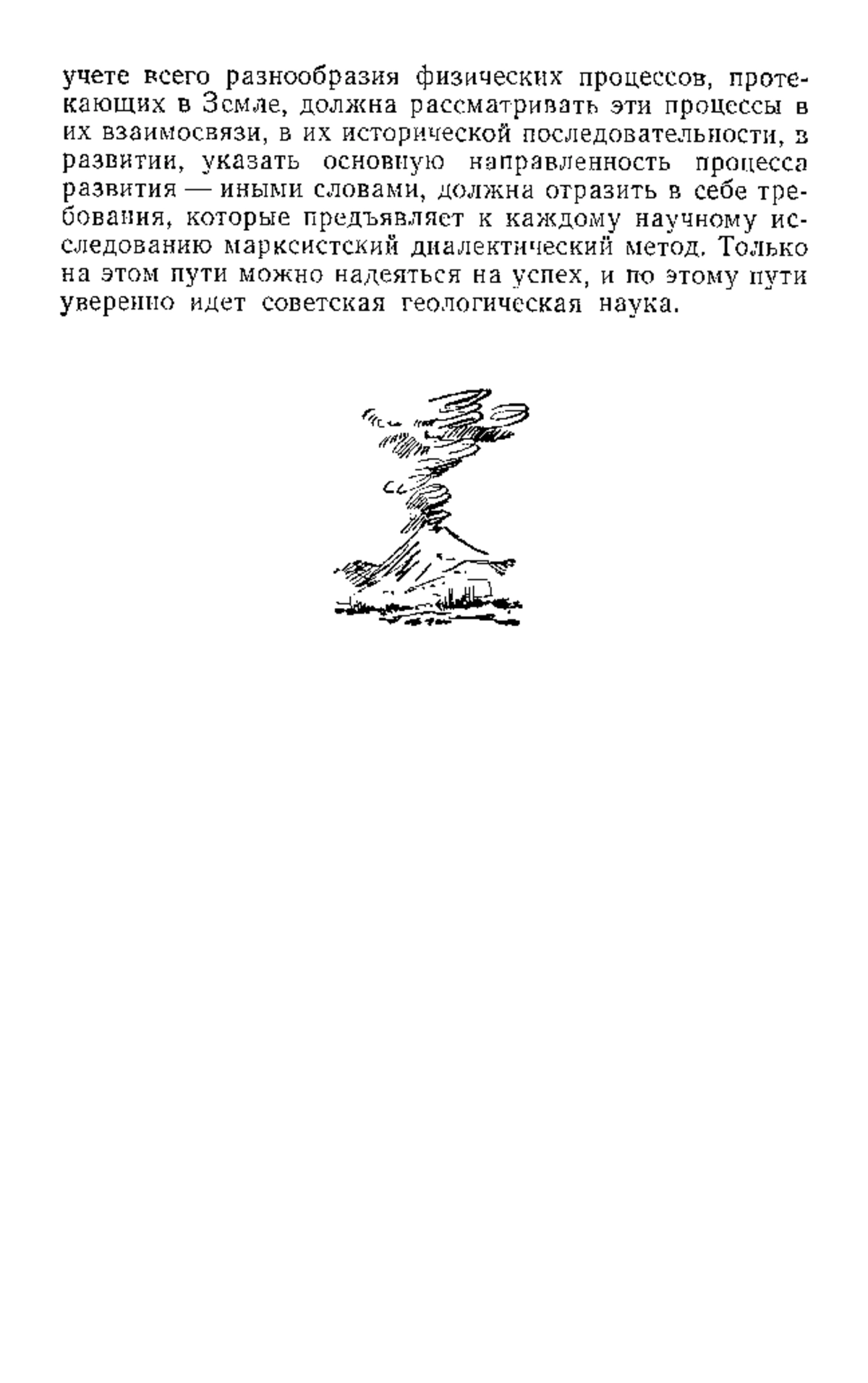 учете всего разнообразия физических процессов, протекающих в Земле, должна рассматривать эти процессы в их взаимосвязи, в их исторической последовательности, в развитии, указать основную направленность процесса развития — иными словами, должна отразить в себе требования, которые предъявляет к каждому научному исследованию марксистский диалектический метод. Только на этом пути можно надеяться на успех, и по этому пути уверенно идет советская геологическая наука.